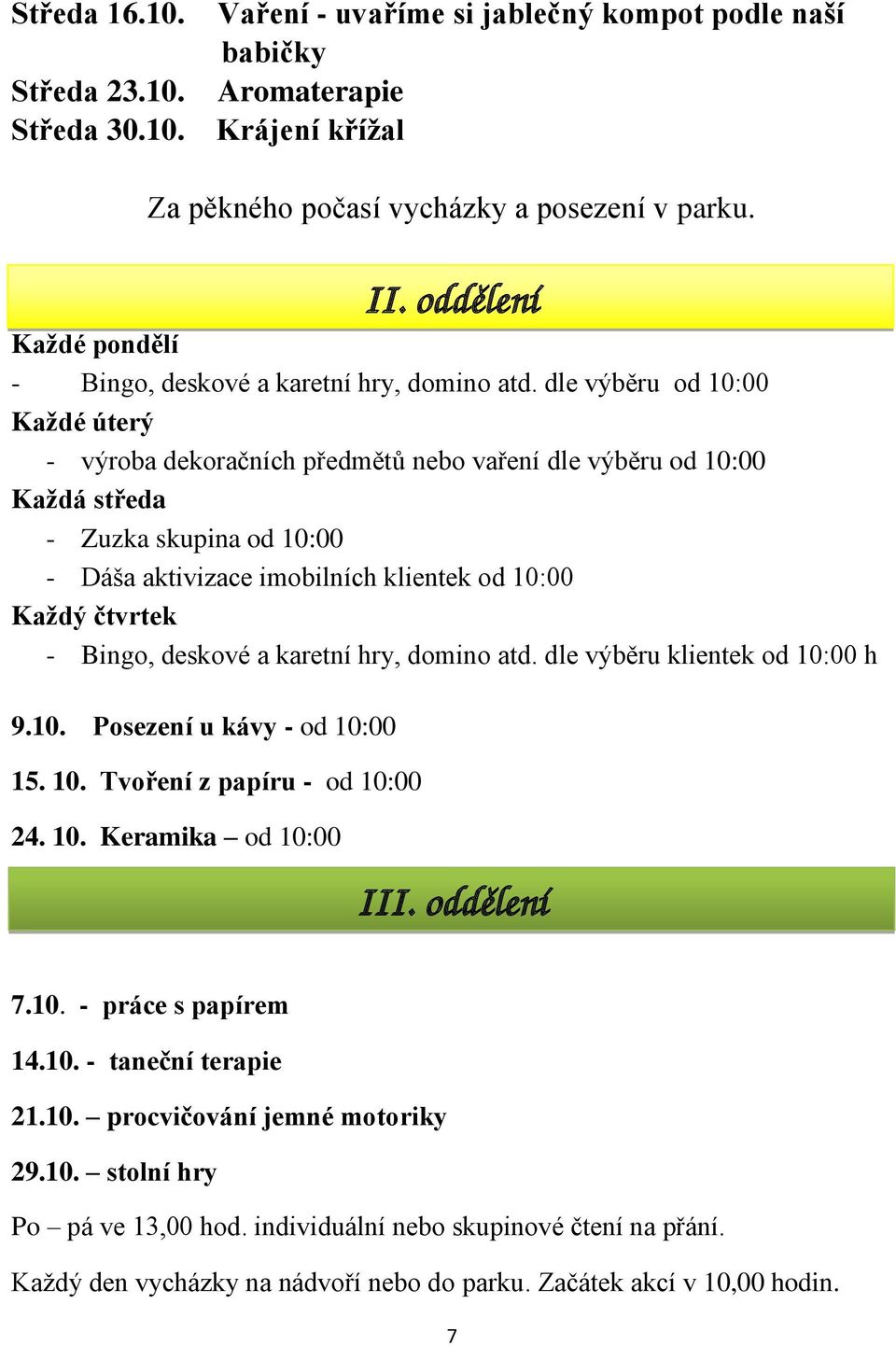 Středa 16.10. Vaření - uvaříme si jablečný kompot podle naší babičky
Středa 23.10. Aromaterapie
Středa 30.10. Krájení křížal

Za pěkného počasí vycházky a posezení v parku.

II. oddělení

Každé pondělí
- Bingo, deskové a karetní hry, domino atd. dle výběru od 10:00
Každé úterý
- výroba dekoračních předmětů nebo vaření dle výběru od 10:00
Každá středa
- Zuzka skupina od 10:00
- Dáša aktivizace imobilních klientek od 10:00
Každý čtvrtek
- Bingo, deskové a karetní hry, domino atd. dle výběru klientek od 10:00 h

9.10. Posezení u kávy - od 10:00

15. 10. Tvoření z papíru - od 10:00

24. 10. Keramika – od 10:00

III. oddělení

7.10. - práce s papírem

14.10. - taneční terapie

21.10. – procvičování jemné motoriky

29.10. – stolní hry

Po – pá ve 13,00 hod. individuální nebo skupinové čtení na přání.

Každý den vycházky na nádvoří nebo do parku. Začátek akcí v 10,00 hodin.

7